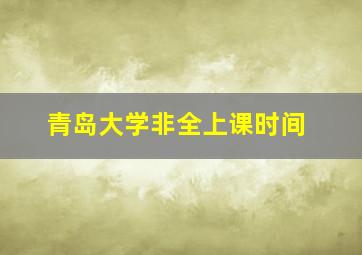 青岛大学非全上课时间